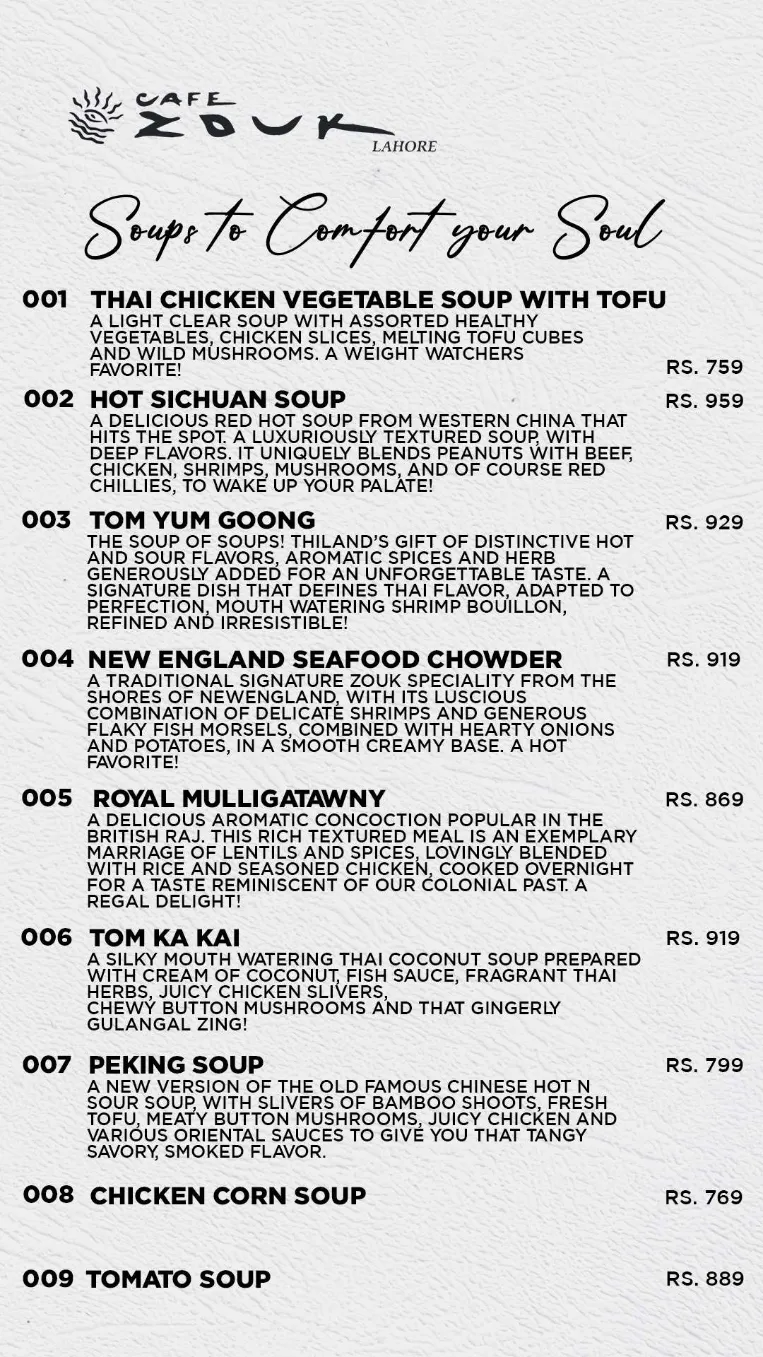 CAFE ZOUK
LAHORE

Soups to Comfort your Soul

001 THAI CHICKEN VEGETABLE SOUP WITH TOFU
A LIGHT CLEAR SOUP WITH ASSORTED HEALTHY VEGETABLES, CHICKEN SLICES, MELTING TOFU CUBES AND WILD MUSHROOMS. A WEIGHT WATCHERS FAVORITE!
RS. 759

002 HOT SICHUAN SOUP
RS. 959
A DELICIOUS RED HOT SOUP FROM WESTERN CHINA THAT HITS THE SPOT. A LUXURIOUSLY TEXTURED SOUP, WITH DEEP FLAVORS. IT UNIQUELY BLENDS PEANUTS WITH BEEF, CHICKEN, SHRIMPS, MUSHROOMS, AND OF COURSE RED CHILLIES, TO WAKE UP YOUR PALATE!

003 TOM YUM GOONG
RS. 929
THE SOUP OF SOUPS! THILAND'S GIFT OF DISTINCTIVE HOT AND SOUR FLAVORS, AROMATIC SPICES AND HERB GENEROUSLY ADDED FOR AN UNFORGETTABLE TASTE. A SIGNATURE DISH THAT DEFINES THAI FLAVOR, ADAPTED TO PERFECTION, MOUTH WATERING SHRIMP BOUILLON, REFINED AND IRRESISTIBLE!

004 NEW ENGLAND SEAFOOD CHOWDER
RS. 919
A TRADITIONAL SIGNATURE ZOUK SPECIALITY FROM THE SHORES OF NEWENGLAND, WITH ITS LUSCIOUS COMBINATION OF DELICATE SHRIMPS AND GENEROUS FLAKY FISH MORSELS, COMBINED WITH HEARTY ONIONS AND POTATOES, IN A SMOOTH CREAMY BASE. A HOT FAVORITE!

005 ROYAL MULLIGATAWNY
RS. 869
A DELICIOUS AROMATIC CONCOCTION POPULAR IN THE BRITISH RAJ. THIS RICH TEXTURED MEAL IS AN EXEMPLARY MARRIAGE OF LENTILS AND SPICES, LOVINGLY BLENDED WITH RICE AND SEASONED CHICKEN, COOKED OVERNIGHT FOR A TASTE REMINISCENT OF OUR COLONIAL PAST. A REGAL DELIGHT!

006 TOM KA KAI
RS. 919
A SILKY MOUTH WATERING THAI COCONUT SOUP PREPARED WITH CREAM OF COCONUT, FISH SAUCE, FRAGRANT THAI HERBS, JUICY CHICKEN SLIVERS, CHEWY BUTTON MUSHROOMS AND THAT GINGERLY GULANGAL ZING!

007 PEKING SOUP
RS. 799
A NEW VERSION OF THE OLD FAMOUS CHINESE HOT N SOUR SOUP, WITH SLIVERS OF BAMBOO SHOOTS, FRESH TOFU, MEATY BUTTON MUSHROOMS, JUICY CHICKEN AND VARIOUS ORIENTAL SAUCES TO GIVE YOU THAT TANGY SAVORY, SMOKED FLAVOR.

008 CHICKEN CORN SOUP
RS. 769

009 TOMATO SOUP
RS. 889